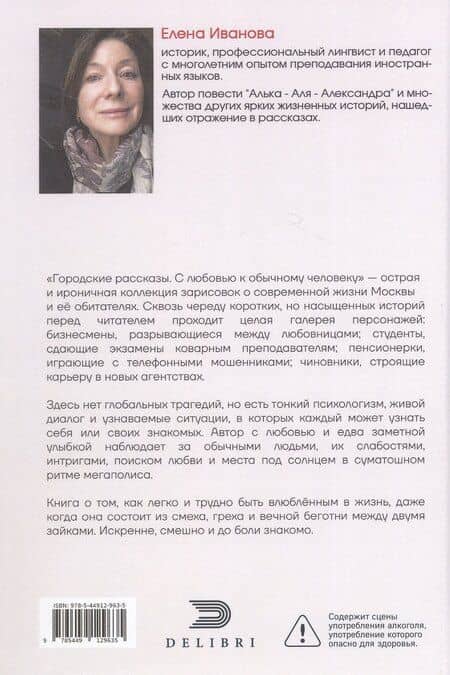 Елена Иванова

историк, профессиональный лингвист и педагог с многолетним опытом преподавания иностранных языков.

Автор повести "Алька - Аля - Александра" и множества других ярких жизненных историй, нашедших отражение в рассказах.

«Городские рассказы. С любовью к обычному человеку» — острая и ироничная коллекция зарисовок о современной жизни Москвы и её обитателях. Сквозь череду коротких, но насыщенных историй перед читателем проходит целая галерея персонажей: бизнесмены, разрывающиеся между любовницами; студенты, сдающие экзамены коварным преподавателям; пенсионерки, играющие с телефонными мошенниками; чиновники, строящие карьеру в новых агентствах.

Здесь нет глобальных трагедий, но есть тонкий психологизм, живой диалог и узнаваемые ситуации, в которых каждый может узнать себя или своих знакомых. Автор с любовью и едва заметной улыбкой наблюдает за обычными людьми, их слабостями, интригами, поиском любви и места под солнцем в суматошном ритме мегаполиса.

Книга о том, как легко и трудно быть влюблённым в жизнь, даже когда она состоит из смеха, греха и вечной беготни между двумя зайками. Искренне, смешно и до боли знакомо.

ISBN: 978-5-44912-963-5

9 785449 129635

DELIBRI

Содержит сцены употребления алкоголя, употребление которого опасно для здоровья.